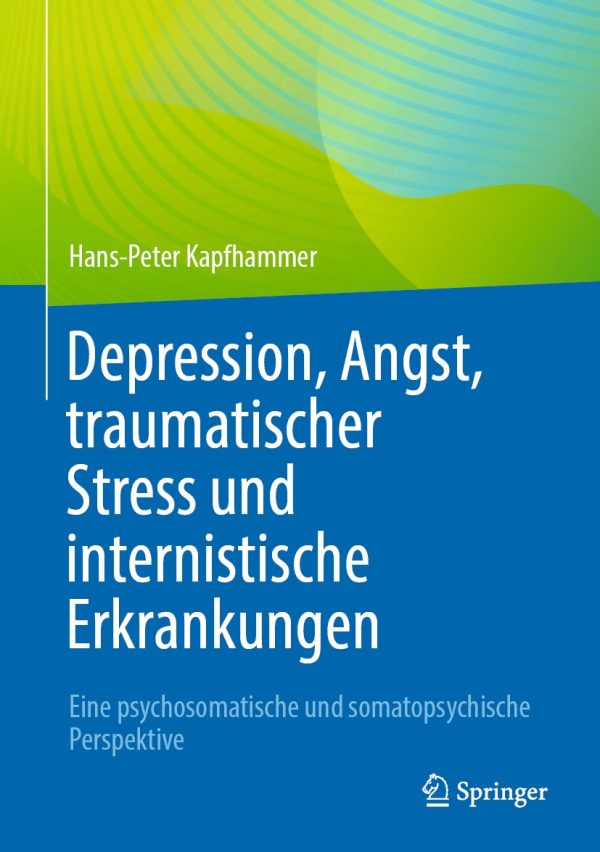 Hans-Peter Kapfhammer

Depression, Angst, traumatischer Stress und internistische Erkrankungen

Eine psychosomatische und somatopsychische Perspektive

Springer